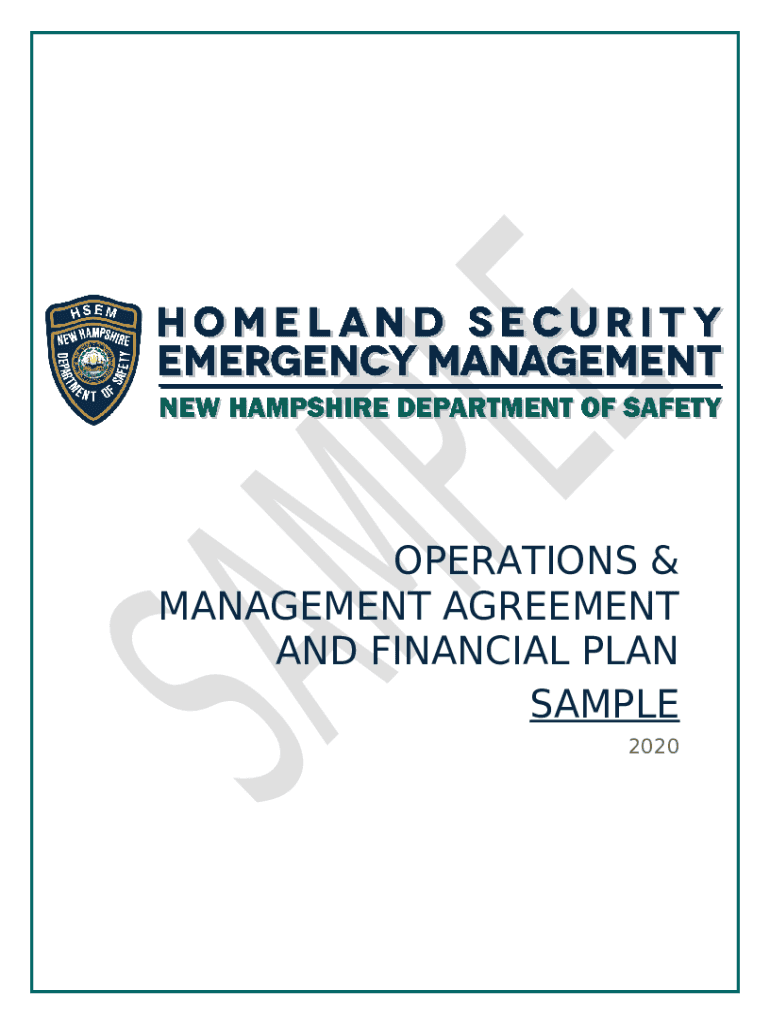 HSEM
NEW HAMPSHIRE
DEPARTMENT OF SAFETY

HOMELAND SECURITY
EMERGENCY MANAGEMENT
NEW HAMPSHIRE DEPARTMENT OF SAFETY

SAMPLE

OPERATIONS & MANAGEMENT AGREEMENT AND FINANCIAL PLAN
SAMPLE
2020